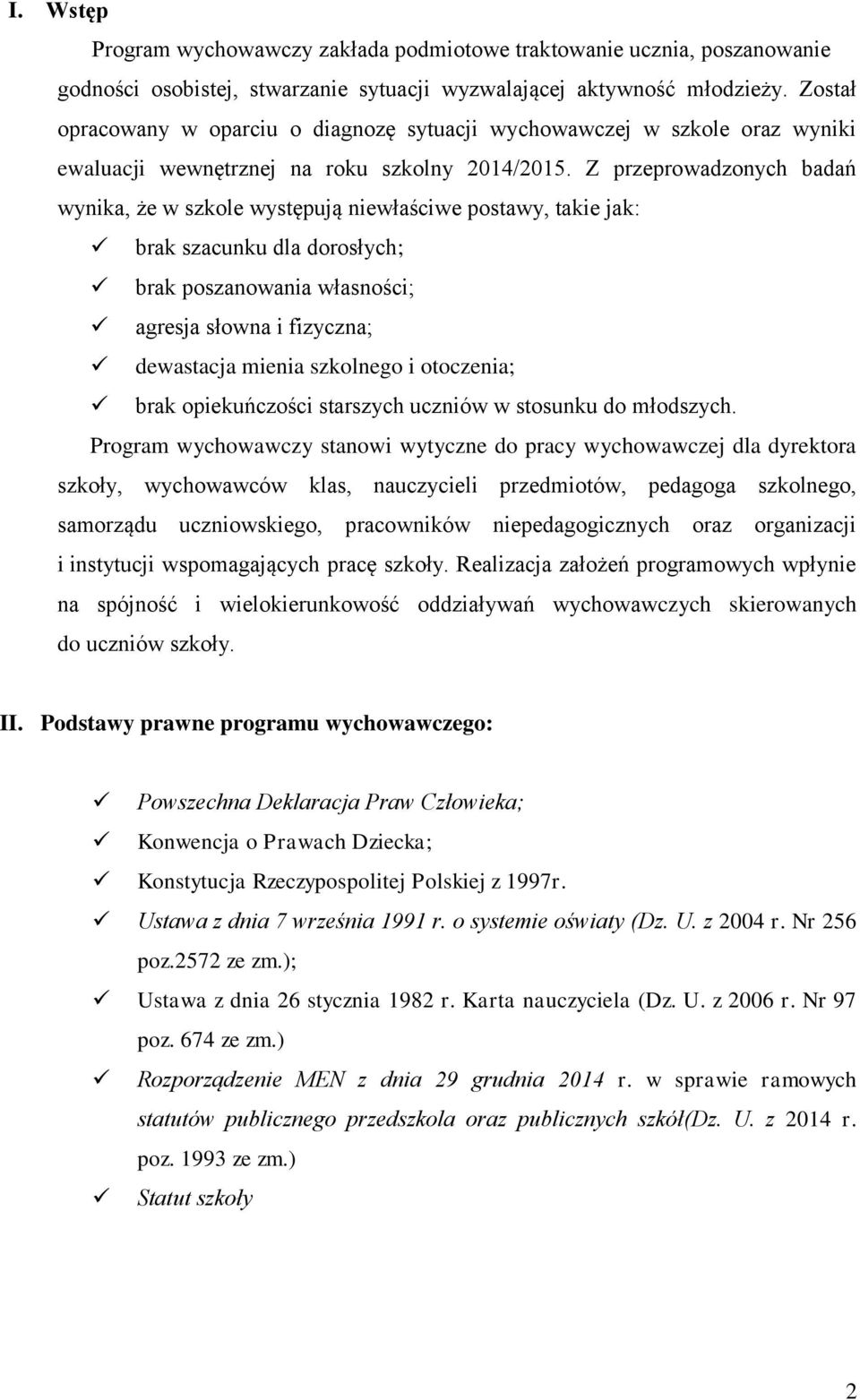 I. Wstęp

Program wychowawczy zakłada podmiotowe traktowanie ucznia, poszanowanie godności osobistej, stwarzanie sytuacji wyzwalającej aktywność młodzieży. Został opracowany w oparciu o diagnozę sytuacji wychowawczej w szkole oraz wyniki ewaluacji wewnętrznej na roku szkolny 2014/2015. Z przeprowadzonych badań wynika, że w szkole występują niewłaściwe postawy, takie jak:

✓ brak szacunku dla dorosłych;
✓ brak poszanowania własności;
✓ agresja słowna i fizyczna;
✓ dewastacja mienia szkolnego i otoczenia;
✓ brak opiekuńczości starszych uczniów w stosunku do młodszych.

Program wychowawczy stanowi wytyczne do pracy wychowawczej dla dyrektora szkoły, wychowawców klas, nauczycieli przedmiotów, pedagoga szkolnego, samorządu uczniowskiego, pracowników niepedagogicznych oraz organizacji i instytucji wspomagających pracę szkoły. Realizacja założeń programowych wpłynie na spójność i wielokierunkowość oddziaływań wychowawczych skierowanych do uczniów szkoły.

II. Podstawy prawne programu wychowawczego:

✓ Powszechna Deklaracja Praw Człowieka;
✓ Konwencja o Prawach Dziecka;
✓ Konstytucja Rzeczypospolitej Polskiej z 1997r.
✓ Ustawa z dnia 7 września 1991 r. o systemie oświaty (Dz. U. z 2004 r. Nr 256 poz.2572 ze zm.);
✓ Ustawa z dnia 26 stycznia 1982 r. Karta nauczyciela (Dz. U. z 2006 r. Nr 97 poz. 674 ze zm.)
✓ Rozporządzenie MEN z dnia 29 grudnia 2014 r. w sprawie ramowych statutów publicznego przedszkola oraz publicznych szkół(Dz. U. z 2014 r. poz. 1993 ze zm.)
✓ Statut szkoły

2